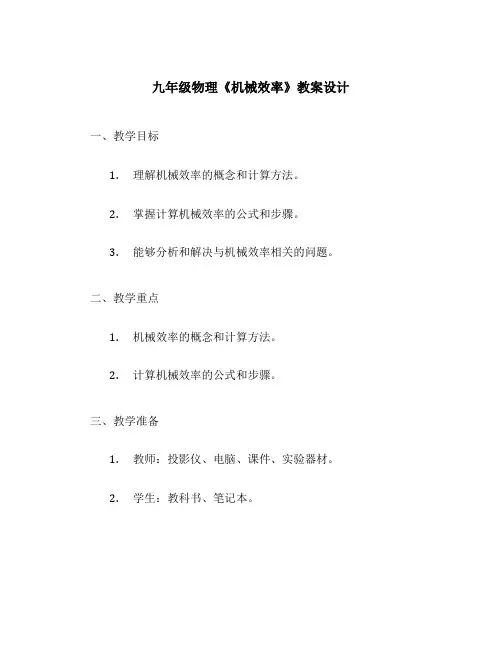 九年级物理《机械效率》教案设计

一、教学目标

1. 理解机械效率的概念和计算方法。

2. 掌握计算机械效率的公式和步骤。

3. 能够分析和解决与机械效率相关的问题。

二、教学重点

1. 机械效率的概念和计算方法。

2. 计算机械效率的公式和步骤。

三、教学准备

1. 教师：投影仪、电脑、课件、实验器材。

2. 学生：教科书、笔记本。